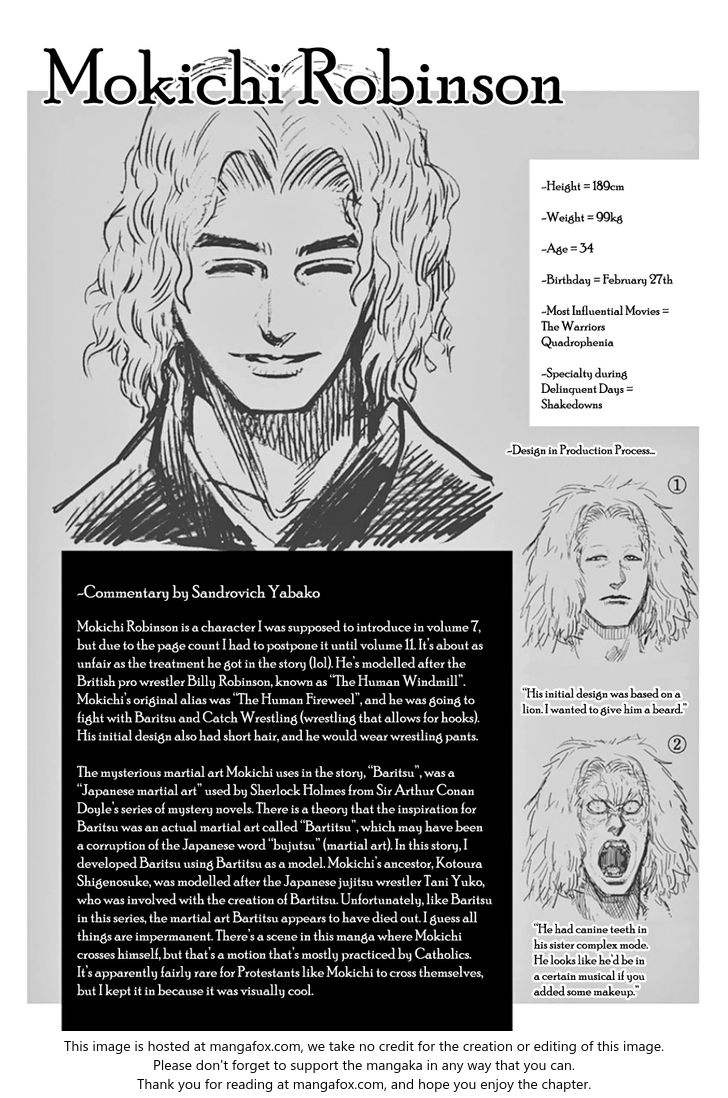 Mokichi Robinson

~Height = 189cm

~Weight = 99kg

~Age = 34

~Birthday = February 27th

~Most Influential Movies = The Warriors Quadrophenia

~Specialty during Delinquent Days = Shakedowns

~Design in Production Process...

①

"His initial design was based on a lion. I wanted to give him a beard."

②

"He had canine teeth in his sister complex mode. He looks like he'd be in a certain musical if you added some makeup."

~Commentary by Sandrovich Yabako

Mokichi Robinson is a character I was supposed to introduce in volume 7, but due to the page count I had to postpone it until volume 11. It's about as unfair as the treatment he got in the story (lol). He's modelled after the British pro wrestler Billy Robinson, known as "The Human Windmill". Mokichi's original alias was "The Human Fireweel", and he was going to fight with Baritsu and Catch Wrestling (wrestling that allows for hooks). His initial design also had short hair, and he would wear wrestling pants.

The mysterious martial art Mokichi uses in the story, "Baritsu", was a "Japanese martial art" used by Sherlock Holmes from Sir Arthur Conan Doyle's series of mystery novels. There is a theory that the inspiration for Baritsu was an actual martial art called "Bartitsu", which may have been a corruption of the Japanese word "bujutsu" (martial art). In this story, I developed Baritsu using Bartitsu as a model. Mokichi's ancestor, Kotoura Shigenosuke, was modelled after the Japanese jujitsu wrestler Tani Yuko, who was involved with the creation of Bartitsu. Unfortunately, like Baritsu in this series, the martial art Bartitsu appears to have died out. I guess all things are impermanent. There's a scene in this manga where Mokichi crosses himself, but that's a motion that's mostly practiced by Catholics. It's apparently fairly rare for Protestants like Mokichi to cross themselves, but I kept it in because it was visually cool.

This image is hosted at mangafox.com, we take no credit for the creation or editing of this image.
Please don't forget to support the mangaka in any way that you can.
Thank you for reading at mangafox.com, and hope you enjoy the chapter.